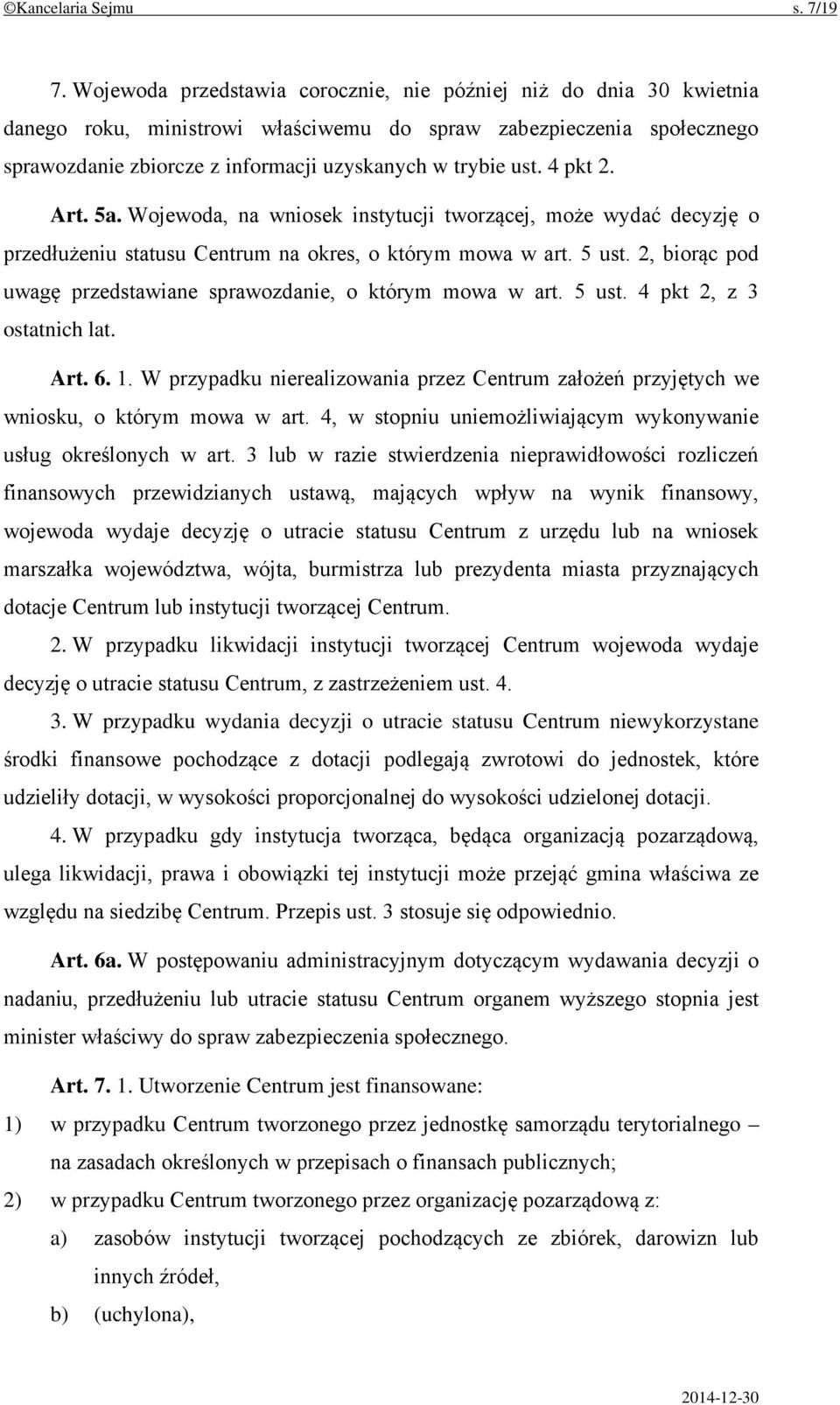 ©Kancelaria Sejmu s. 7/19

7. Wojewoda przedstawia corocznie, nie później niż do dnia 30 kwietnia danego roku, ministrowi właściwemu do spraw zabezpieczenia społecznego sprawozdanie zbiorcze z informacji uzyskanych w trybie ust. 4 pkt 2.

Art. 5a. Wojewoda, na wniosek instytucji tworzącej, może wydać decyzję o przedłużeniu statusu Centrum na okres, o którym mowa w art. 5 ust. 2, biorąc pod uwagę przedstawiane sprawozdanie, o którym mowa w art. 5 ust. 4 pkt 2, z 3 ostatnich lat.

Art. 6. 1. W przypadku nierealizowania przez Centrum założeń przyjętych we wniosku, o którym mowa w art. 4, w stopniu uniemożliwiającym wykonywanie usług określonych w art. 3 lub w razie stwierdzenia nieprawidłowości rozliczeń finansowych przewidzianych ustawą, mających wpływ na wynik finansowy, wojewoda wydaje decyzję o utracie statusu Centrum z urzędu lub na wniosek marszałka województwa, wójta, burmistrza lub prezydenta miasta przyznających dotacje Centrum lub instytucji tworzącej Centrum.

2. W przypadku likwidacji instytucji tworzącej Centrum wojewoda wydaje decyzję o utracie statusu Centrum, z zastrzeżeniem ust. 4.

3. W przypadku wydania decyzji o utracie statusu Centrum niewykorzystane środki finansowe pochodzące z dotacji podlegają zwrotowi do jednostek, które udzieliły dotacji, w wysokości proporcjonalnej do wysokości udzielonej dotacji.

4. W przypadku gdy instytucja tworząca, będąca organizacją pozarządową, ulega likwidacji, prawa i obowiązki tej instytucji może przejąć gmina właściwa ze względu na siedzibę Centrum. Przepis ust. 3 stosuje się odpowiednio.

Art. 6a. W postępowaniu administracyjnym dotyczącym wydawania decyzji o nadaniu, przedłużeniu lub utracie statusu Centrum organem wyższego stopnia jest minister właściwy do spraw zabezpieczenia społecznego.

Art. 7. 1. Utworzenie Centrum jest finansowane:
1) w przypadku Centrum tworzonego przez jednostkę samorządu terytorialnego – na zasadach określonych w przepisach o finansach publicznych;
2) w przypadku Centrum tworzonego przez organizację pozarządową z:
a) zasobów instytucji tworzącej pochodzących ze zbiórek, darowizn lub innych źródeł,
b) (uchylona),

2014-12-30